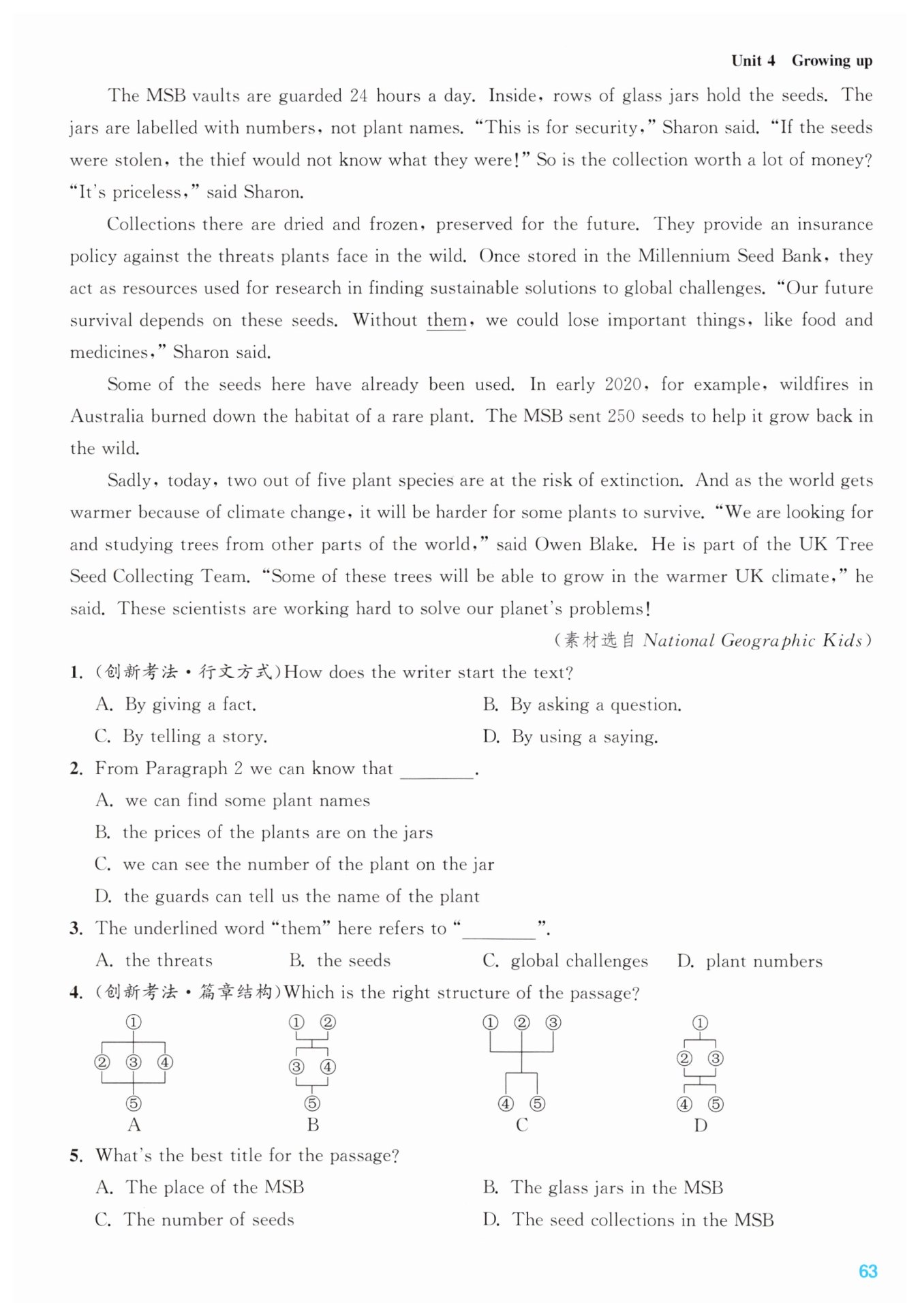 Unit 4 Growing up

The MSB vaults are guarded 24 hours a day. Inside, rows of glass jars hold the seeds. The jars are labelled with numbers, not plant names. "This is for security," Sharon said. "If the seeds were stolen, the thief would not know what they were!" So is the collection worth a lot of money? "It's priceless," said Sharon.

Collections there are dried and frozen, preserved for the future. They provide an insurance policy against the threats plants face in the wild. Once stored in the Millennium Seed Bank, they act as resources used for research in finding sustainable solutions to global challenges. "Our future survival depends on these seeds. Without them, we could lose important things, like food and medicines," Sharon said.

Some of the seeds here have already been used. In early 2020, for example, wildfires in Australia burned down the habitat of a rare plant. The MSB sent 250 seeds to help it grow back in the wild.

Sadly, today, two out of five plant species are at the risk of extinction. And as the world gets warmer because of climate change, it will be harder for some plants to survive. "We are looking for and studying trees from other parts of the world," said Owen Blake. He is part of the UK Tree Seed Collecting Team. "Some of these trees will be able to grow in the warmer UK climate," he said. These scientists are working hard to solve our planet's problems!

(素材选自 National Geographic Kids)

1. (创新考法·行文方式)How does the writer start the text?
A. By giving a fact.
B. By asking a question.
C. By telling a story.
D. By using a saying.

2. From Paragraph 2 we can know that ________.
A. we can find some plant names
B. the prices of the plants are on the jars
C. we can see the number of the plant on the jar
D. the guards can tell us the name of the plant

3. The underlined word "them" here refers to "________".
A. the threats
B. the seeds
C. global challenges
D. plant numbers

4. (创新考法·篇章结构)Which is the right structure of the passage?

①
② ③ ④
⑤
A

① ②
③ ④
⑤
B

① ② ③
④ ⑤
C

①
② ③
④ ⑤
D

5. What's the best title for the passage?
A. The place of the MSB
B. The glass jars in the MSB
C. The number of seeds
D. The seed collections in the MSB

63